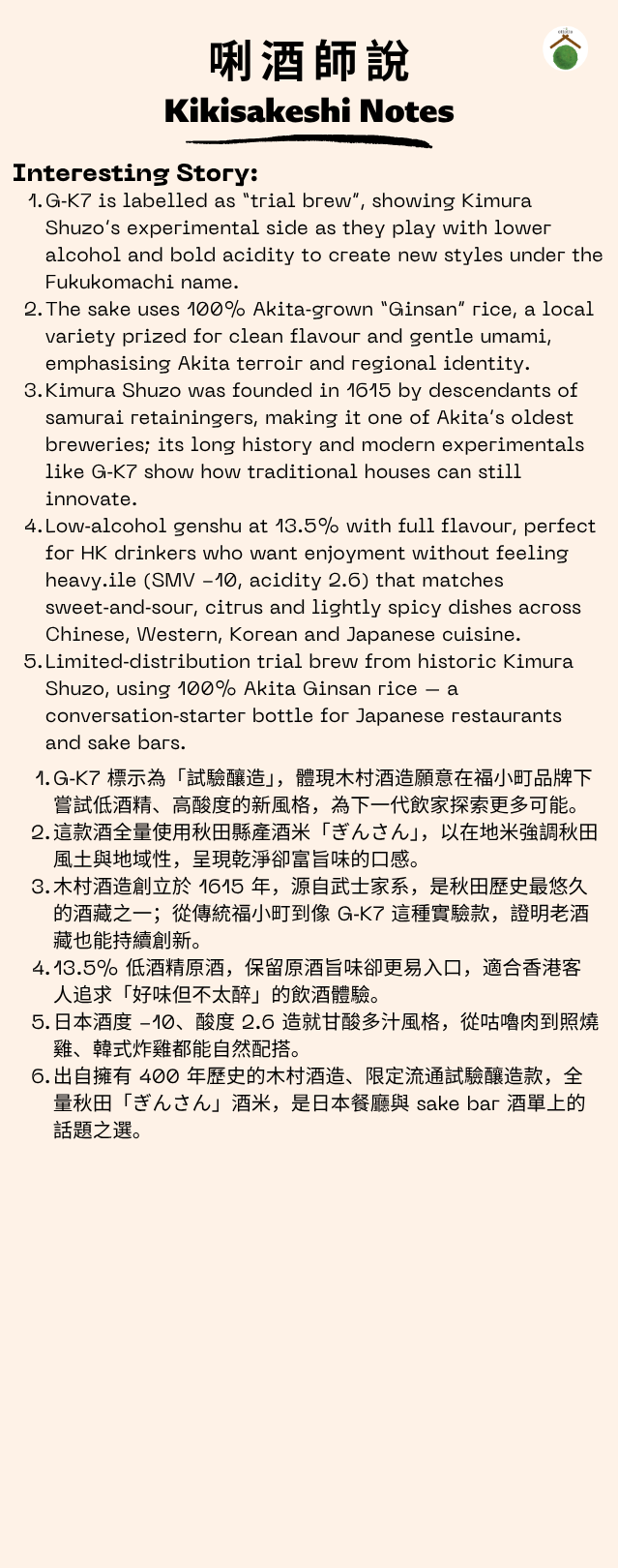 唎酒師說
Kikisakeshi Notes

Interesting Story:

1. G-K7 is labelled as "trial brew", showing Kimura Shuzo's experimental side as they play with lower alcohol and bold acidity to create new styles under the Fukukomachi name.
2. The sake uses 100% Akita-grown "Ginsan" rice, a local variety prized for clean flavour and gentle umami, emphasising Akita terroir and regional identity.
3. Kimura Shuzo was founded in 1615 by descendants of samurai retainingers, making it one of Akita's oldest breweries; its long history and modern experimentals like G-K7 show how traditional houses can still innovate.
4. Low-alcohol genshu at 13.5% with full flavour, perfect for HK drinkers who want enjoyment without feeling heavy.ile (SMV −10, acidity 2.6) that matches sweet-and-sour, citrus and lightly spicy dishes across Chinese, Western, Korean and Japanese cuisine.
5. Limited-distribution trial brew from historic Kimura Shuzo, using 100% Akita Ginsan rice — a conversation-starter bottle for Japanese restaurants and sake bars.

1. G-K7 標示為「試驗釀造」，體現木村酒造願意在福小町品牌下嘗試低酒精、高酸度的新風格，為下一代飲家探索更多可能。
2. 這款酒全量使用秋田縣產酒米「ぎんさん」，以在地米強調秋田風土與地域性，呈現乾淨卻富旨味的口感。
3. 木村酒造創立於 1615 年，源自武士家系，是秋田歷史最悠久的酒藏之一；從傳統福小町到像 G-K7 這種實驗款，證明老酒藏也能持續創新。
4. 13.5% 低酒精原酒，保留原酒旨味卻更易入口，適合香港客人追求「好味但不太醉」的飲酒體驗。
5. 日本酒度 −10、酸度 2.6 造就甘酸多汁風格，從咕嚕肉到照燒雞、韓式炸雞都能自然配搭。
6. 出自擁有 400 年歷史的木村酒造、限定流通試驗釀造款，全量秋田「ぎんさん」酒米，是日本餐廳與 sake bar 酒單上的話題之選。